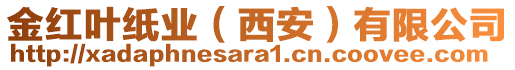 金红叶纸业（西安）有限公司
http://xadaphnesara1.cn.coovee.com